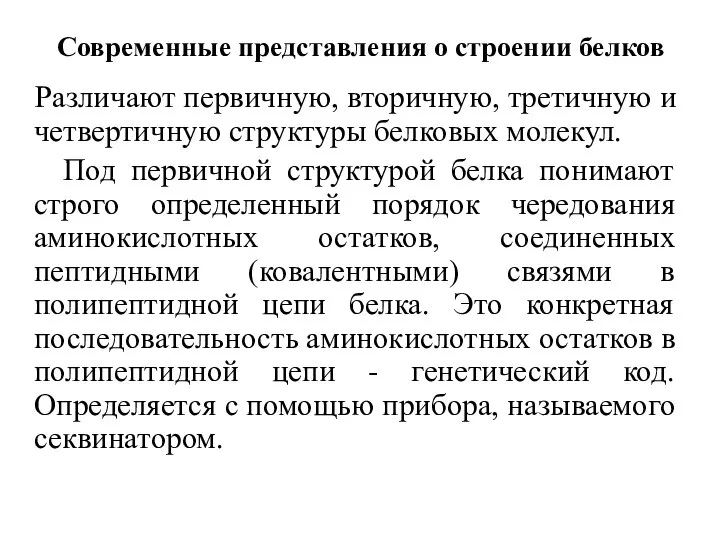 Современные представления о строении белков

Различают первичную, вторичную, третичную и четвертичную структуры белковых молекул.

Под первичной структурой белка понимают строго определенный порядок чередования аминокислотных остатков, соединенных пептидными (ковалентными) связями в полипептидной цепи белка. Это конкретная последовательность аминокислотных остатков в полипептидной цепи - генетический код. Определяется с помощью прибора, называемого секвинатором.